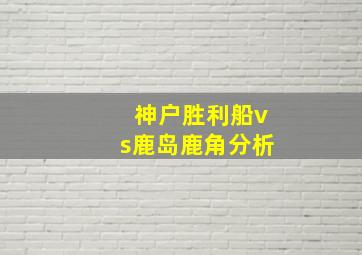 神户胜利船vs鹿岛鹿角分析